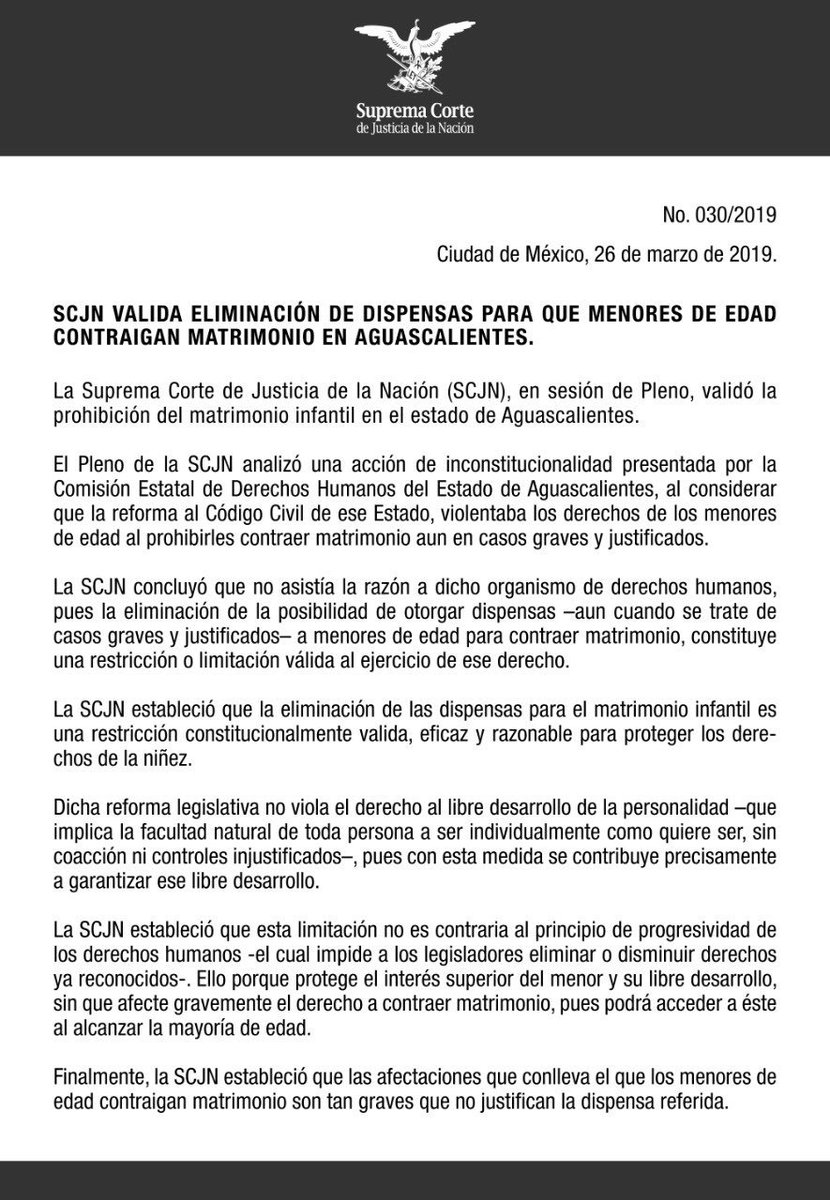 Suprema Corte
de Justicia de la Nación

No. 030/2019

Ciudad de México, 26 de marzo de 2019.

SCJN VALIDA ELIMINACIÓN DE DISPENSAS PARA QUE MENORES DE EDAD CONTRAIGAN MATRIMONIO EN AGUASCALIENTES.

La Suprema Corte de Justicia de la Nación (SCJN), en sesión de Pleno, validó la prohibición del matrimonio infantil en el estado de Aguascalientes.

El Pleno de la SCJN analizó una acción de inconstitucionalidad presentada por la Comisión Estatal de Derechos Humanos del Estado de Aguascalientes, al considerar que la reforma al Código Civil de ese Estado, violentaba los derechos de los menores de edad al prohibirles contraer matrimonio aun en casos graves y justificados.

La SCJN concluyó que no asistía la razón a dicho organismo de derechos humanos, pues la eliminación de la posibilidad de otorgar dispensas –aun cuando se trate de casos graves y justificados– a menores de edad para contraer matrimonio, constituye una restricción o limitación válida al ejercicio de ese derecho.

La SCJN estableció que la eliminación de las dispensas para el matrimonio infantil es una restricción constitucionalmente valida, eficaz y razonable para proteger los derechos de la niñez.

Dicha reforma legislativa no viola el derecho al libre desarrollo de la personalidad –que implica la facultad natural de toda persona a ser individualmente como quiere ser, sin coacción ni controles injustificados–, pues con esta medida se contribuye precisamente a garantizar ese libre desarrollo.

La SCJN estableció que esta limitación no es contraria al principio de progresividad de los derechos humanos -el cual impide a los legisladores eliminar o disminuir derechos ya reconocidos-. Ello porque protege el interés superior del menor y su libre desarrollo, sin que afecte gravemente el derecho a contraer matrimonio, pues podrá acceder a éste al alcanzar la mayoría de edad.

Finalmente, la SCJN estableció que las afectaciones que conlleva el que los menores de edad contraigan matrimonio son tan graves que no justifican la dispensa referida.